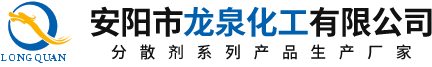 LONG QUAN

安阳市龙泉化工有限公司

分散剂系列产品生产厂家